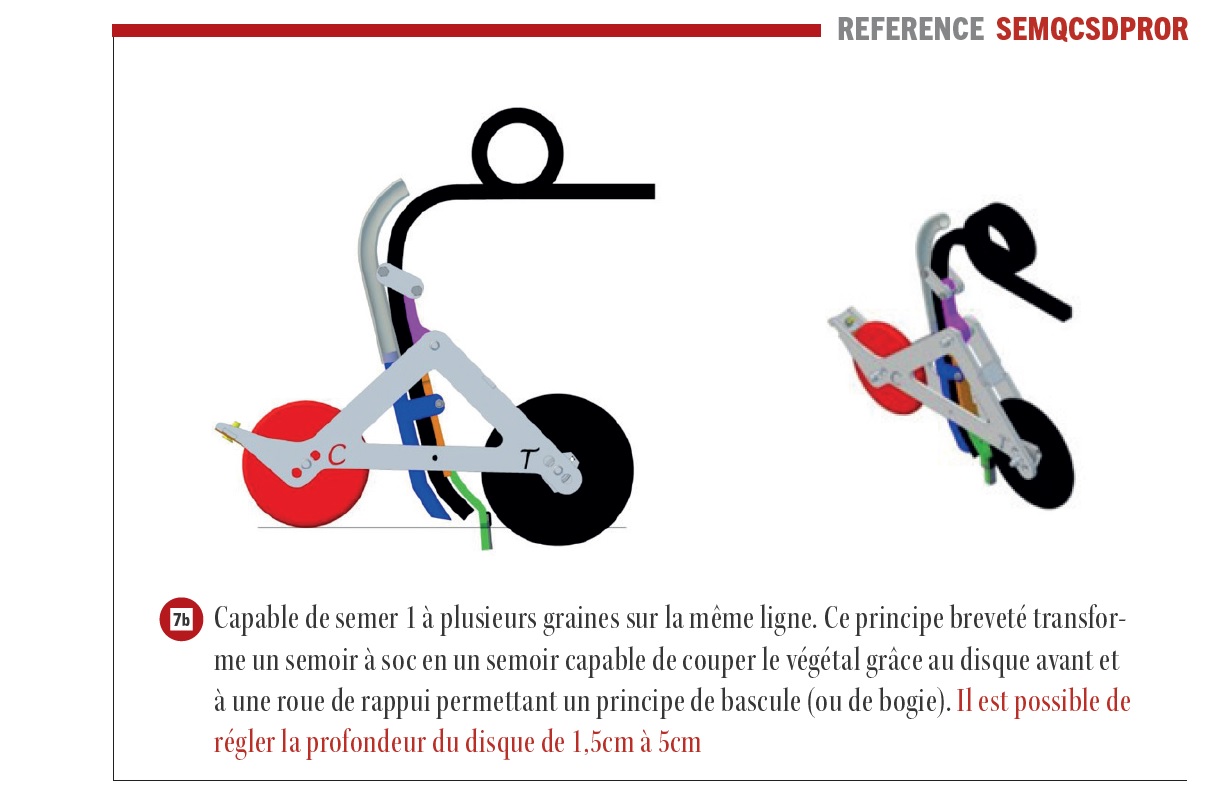 REFERENCE SEMQCSDPROR

C

T

7b Capable de semer 1 à plusieurs graines sur la même ligne. Ce principe breveté transforme un semoir à soc en un semoir capable de couper le végétal grâce au disque avant et à une roue de rappui permettant un principe de bascule (ou de bogie). Il est possible de régler la profondeur du disque de 1,5cm à 5cm